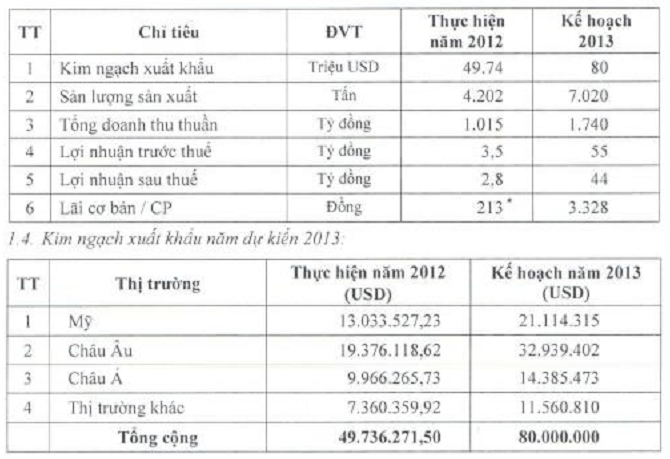 | TT | Chỉ tiêu | ĐVT | Thực hiện năm 2012 | Kế hoạch 2013 |
|---|---|---|---|---|
| 1 | Kim ngạch xuất khẩu | Triệu USD | 49.74 | 80 |
| 2 | Sản lượng sản xuất | Tấn | 4.202 | 7.020 |
| 3 | Tổng doanh thu thuần | Tỷ đồng | 1.015 | 1.740 |
| 4 | Lợi nhuận trước thuế | Tỷ đồng | 3,5 | 55 |
| 5 | Lợi nhuận sau thuế | Tỷ đồng | 2,8 | 44 |
| 6 | Lãi cơ bản / CP | Đồng | 213 * | 3.328 |

1.4. Kim ngạch xuất khẩu năm dự kiến 2013:

| TT | Thị trường | Thực hiện năm 2012 (USD) | Kế hoạch năm 2013 (USD) |
|---|---|---|---|
| 1 | Mỹ | 13.033.527,23 | 21.114.315 |
| 2 | Châu Âu | 19.376.118,62 | 32.939.402 |
| 3 | Châu Á | 9.966.265,73 | 14.385.473 |
| 4 | Thị trường khác | 7.360.359,92 | 11.560.810 |
| | Tổng cộng | 49.736.271,50 | 80.000.000 |